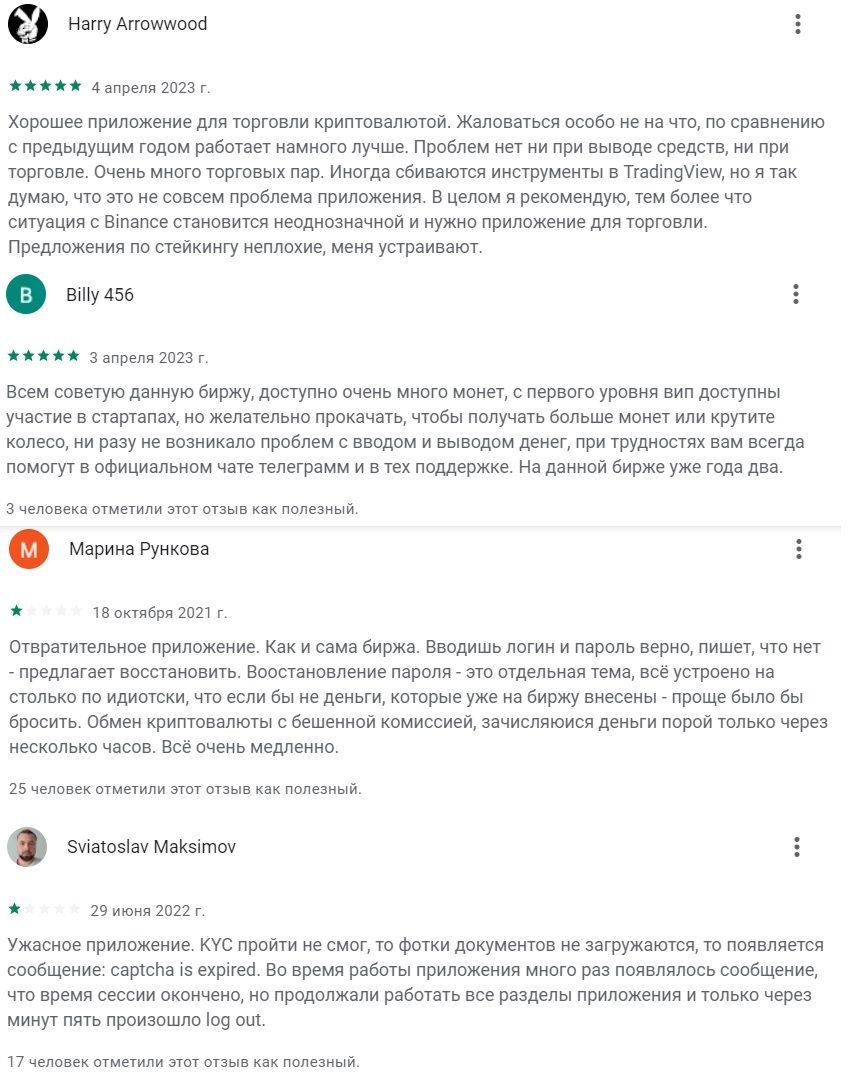 Harry Arrowwood

4 апреля 2023 г.

Хорошее приложение для торговли криптовалютой. Жаловаться особо не на что, по сравнению с предыдущим годом работает намного лучше. Проблем нет ни при выводе средств, ни при торговле. Очень много торговых пар. Иногда сбиваются инструменты в TradingView, но я так думаю, что это не совсем проблема приложения. В целом я рекомендую, тем более что ситуация с Binance становится неоднозначной и нужно приложение для торговли. Предложения по стейкингу неплохие, меня устраивают.

B

Billy 456

3 апреля 2023 г.

Всем советую данную биржу, доступно очень много монет, с первого уровня вип доступны участие в стартапах, но желательно прокачать, чтобы получать больше монет или крутите колесо, ни разу не возникало проблем с вводом и выводом денег, при трудностях вам всегда помогут в официальном чате телеграмм и в тех поддержке. На данной бирже уже года два.

3 человека отметили этот отзыв как полезный.

M

Марина Рункова

18 октября 2021 г.

Отвратительное приложение. Как и сама биржа. Вводишь логин и пароль верно, пишет, что нет - предлагает восстановить. Воостановление пароля - это отдельная тема, всё устроено на столько по идиотски, что если бы не деньги, которые уже на биржу внесены - проще было бы бросить. Обмен криптовалюты с бешенной комиссией, зачисляюися деньги порой только через несколько часов. Всё очень медленно.

25 человек отметили этот отзыв как полезный.

Sviatoslav Maksimov

29 июня 2022 г.

Ужасное приложение. KYC пройти не смог, то фотки документов не загружаются, то появляется сообщение: captcha is expired. Во время работы приложения много раз появлялось сообщение, что время сессии окончено, но продолжали работать все разделы приложения и только через минут пять произошло log out.

17 человек отметили этот отзыв как полезный.